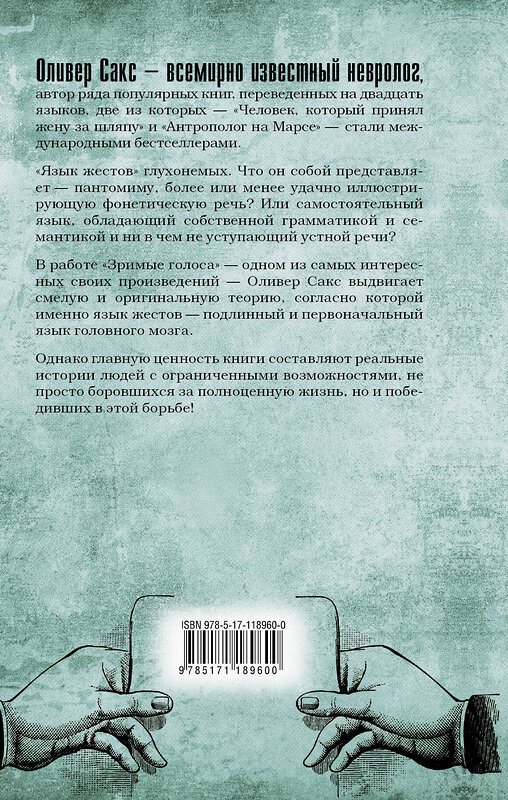 Оливер Сакс — всемирно известный невролог, автор ряда популярных книг, переведенных на двадцать языков, две из которых — «Человек, который принял жену за шляпу» и «Антрополог на Марсе» — стали международными бестселлерами.

«Язык жестов» глухонемых. Что он собой представляет — пантомиму, более или менее удачно иллюстрирующую фонетическую речь? Или самостоятельный язык, обладающий собственной грамматикой и семантикой и ни в чем не уступающий устной речи?

В работе «Зримые голоса» — одном из самых интересных своих произведений — Оливер Сакс выдвигает смелую и оригинальную теорию, согласно которой именно язык жестов — подлинный и первоначальный язык головного мозга.

Однако главную ценность книги составляют реальные истории людей с ограниченными возможностями, не просто боровшихся за полноценную жизнь, но и победивших в этой борьбе!

ISBN 978-5-17-118960-0

9 785171 189600